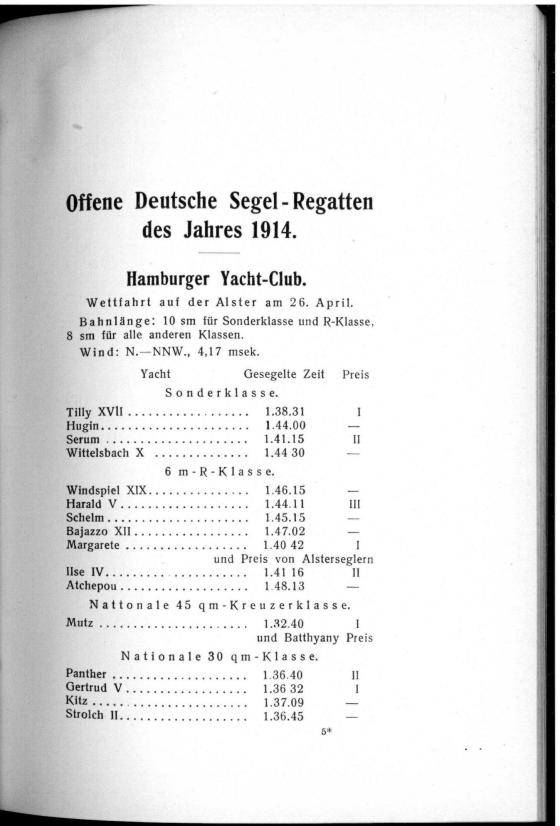 Offene Deutsche Segel-Regatten des Jahres 1914.

Hamburger Yacht-Club.

Wettfahrt auf der Alster am 26. April.

Bahnlänge: 10 sm für Sonderklasse und R-Klasse, 8 sm für alle anderen Klassen.

Wind: N.—NNW., 4,17 msek.

| Yacht | Gesegelte Zeit | Preis |
|---|---|---|
| Sonderklasse. | | |
| Tilly XVII | 1.38.31 | I |
| Hugin | 1.44.00 | — |
| Serum | 1.41.15 | II |
| Wittelsbach X | 1.44 30 | — |
| 6 m-R-Klasse. | | |
| Windspiel XIX | 1.46.15 | — |
| Harald V | 1.44.11 | III |
| Schelm | 1.45.15 | — |
| Bajazzo XII | 1.47.02 | — |
| Margarete | 1.40 42 | I |
| | und Preis von Alsterseglern | |
| Ilse IV | 1.41 16 | II |
| Atchepou | 1.48.13 | — |
| Nattonale 45 qm-Kreuzerklasse. | | |
| Mutz | 1.32.40 | I |
| | und Batthyany Preis | |
| Nationale 30 qm-Klasse. | | |
| Panther | 1.36.40 | II |
| Gertrud V | 1.36 32 | I |
| Kitz | 1.37.09 | — |
| Strolch II | 1.36.45 | — |

5*